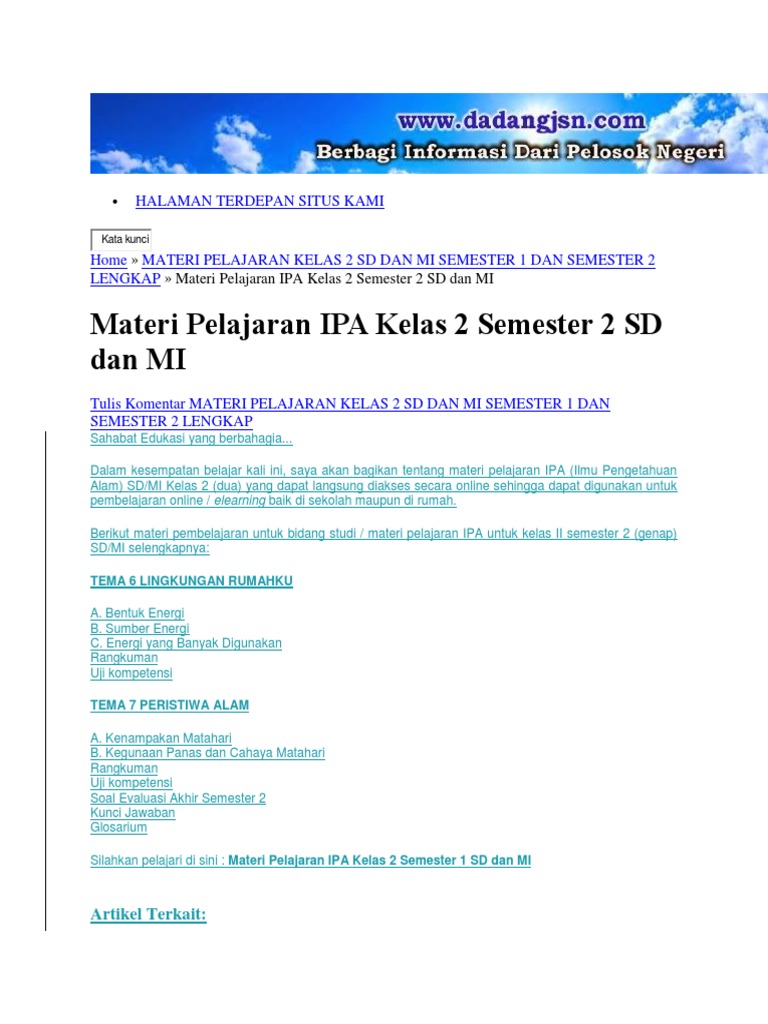 www.dadangjsn.com
Berbagi Informasi Dari Pelosok Negeri

• HALAMAN TERDEPAN SITUS KAMI

Kata kunci

Home » MATERI PELAJARAN KELAS 2 SD DAN MI SEMESTER 1 DAN SEMESTER 2 LENGKAP » Materi Pelajaran IPA Kelas 2 Semester 2 SD dan MI

Materi Pelajaran IPA Kelas 2 Semester 2 SD dan MI

Tulis Komentar MATERI PELAJARAN KELAS 2 SD DAN MI SEMESTER 1 DAN SEMESTER 2 LENGKAP
Sahabat Edukasi yang berbahagia...

Dalam kesempatan belajar kali ini, saya akan bagikan tentang materi pelajaran IPA (Ilmu Pengetahuan Alam) SD/MI Kelas 2 (dua) yang dapat langsung diakses secara online sehingga dapat digunakan untuk pembelajaran online / elearning baik di sekolah maupun di rumah.

Berikut materi pembelajaran untuk bidang studi / materi pelajaran IPA untuk kelas II semester 2 (genap) SD/MI selengkapnya:

TEMA 6 LINGKUNGAN RUMAHKU

A. Bentuk Energi
B. Sumber Energi
C. Energi yang Banyak Digunakan
Rangkuman
Uji kompetensi

TEMA 7 PERISTIWA ALAM

A. Kenampakan Matahari
B. Kegunaan Panas dan Cahaya Matahari
Rangkuman
Uji kompetensi
Soal Evaluasi Akhir Semester 2
Kunci Jawaban
Glosarium

Silahkan pelajari di sini : Materi Pelajaran IPA Kelas 2 Semester 1 SD dan MI

Artikel Terkait: